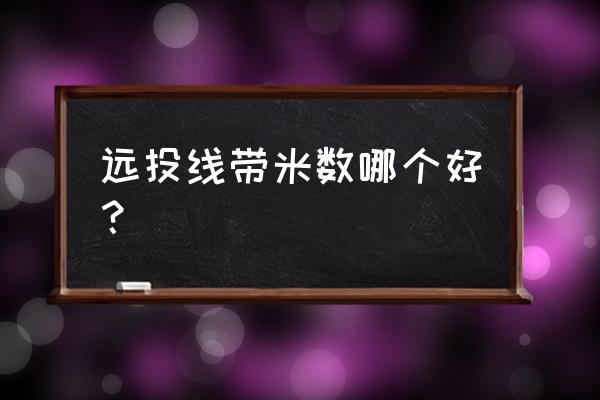 远投线带米数哪个好？